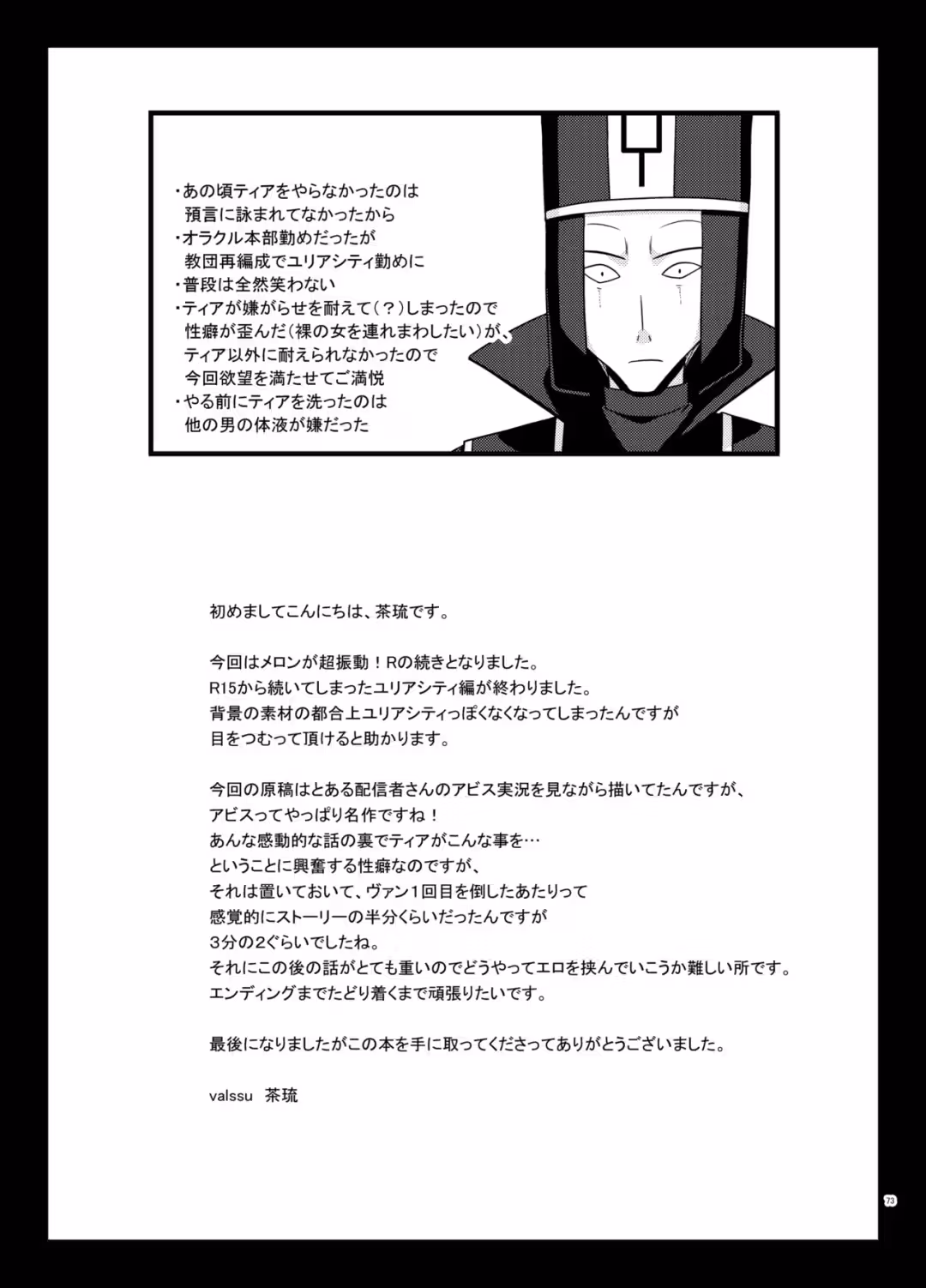 ・あの頃ティアをやらなかったのは
預言に詠まれてなかったから
・オラクル本部勤めだったが
教団再編成でユリアシティ勤めに
・普段は全然笑わない
・ティアが嫌がらせを耐えて（？）しまったので
性癖が歪んだ（裸の女を連れまわしたい）が、
ティア以外に耐えられなかったので
今回欲望を満たせてご満悦
・やる前にティアを洗ったのは
他の男の体液が嫌だった

初めましてこんにちは、茶琉です。

今回はメロンが超振動！Rの続きとなりました。
R15から続いてしまったユリアシティ編が終わりました。
背景の素材の都合上ユリアシティっぽくなくなってしまったんですが
目をつむって頂けると助かります。

今回の原稿はとある配信者さんのアビス実況を見ながら描いてたんですが、
アビスってやっぱり名作ですね！
あんな感動的な話の裏でティアがこんな事を…
ということに興奮する性癖なのですが、
それは置いておいて、ヴァン１回目を倒したあたりって
感覚的にストーリーの半分くらいだったんですが
3分の2ぐらいでしたね。
それにこの後の話がとても重いのでどうやってエロを挟んでいこうか難しい所です。
エンディングまでたどり着くまで頑張りたいです。

最後になりましたがこの本を手に取ってくださってありがとうございました。

valssu　茶琉

73